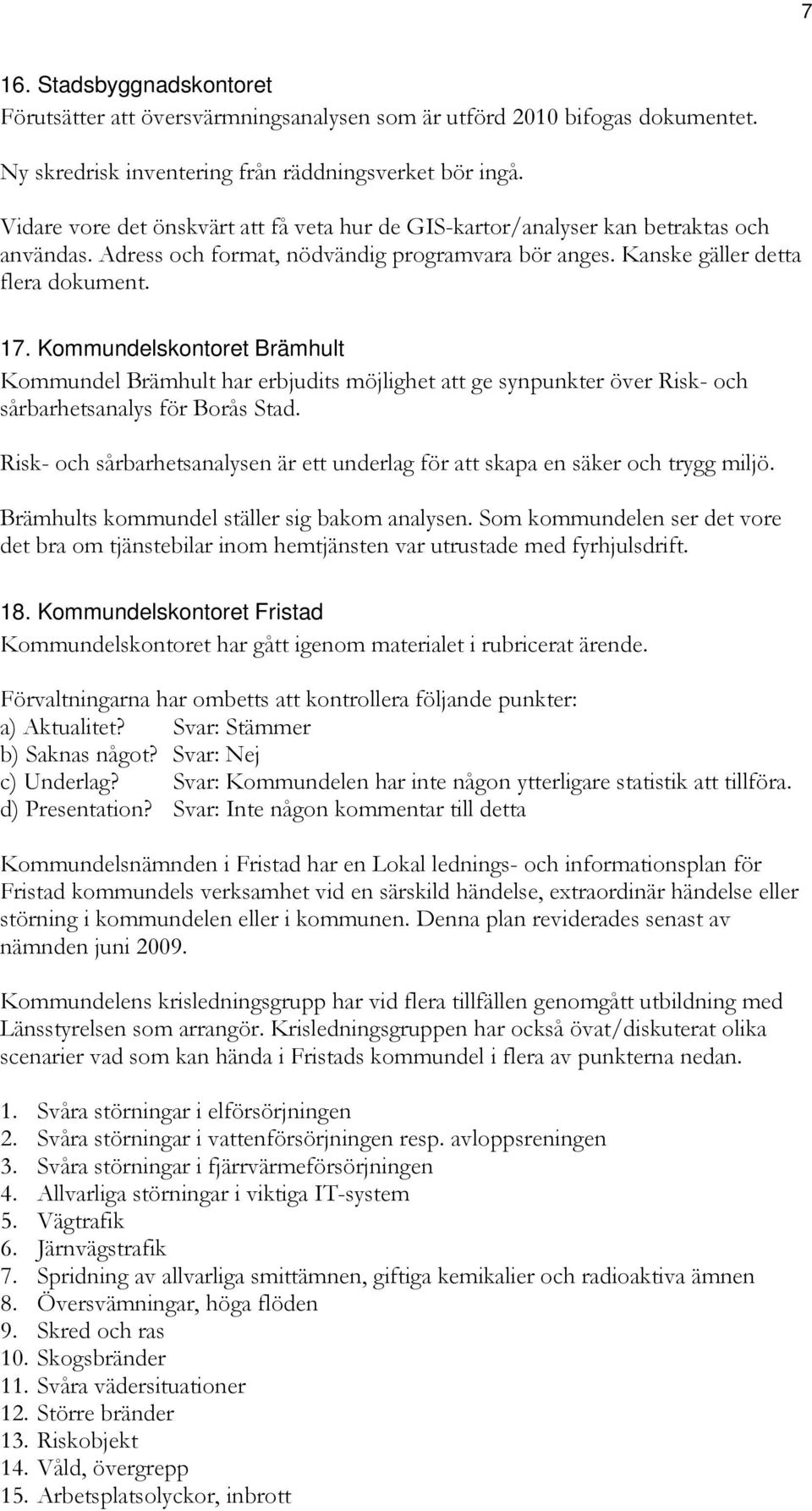 7

16. Stadsbyggnadskontoret
Förutsätter att översvärmningsanalysen som är utförd 2010 bifogas dokumentet.

Ny skredrisk inventering från räddningsverket bör ingå.

Vidare vore det önskvärt att få veta hur de GIS-kartor/analyser kan betraktas och användas. Adress och format, nödvändig programvara bör anges. Kanske gäller detta flera dokument.

17. Kommundelskontoret Brämhult
Kommundel Brämhult har erbjudits möjlighet att ge synpunkter över Risk- och sårbarhetsanalys för Borås Stad.

Risk- och sårbarhetsanalysen är ett underlag för att skapa en säker och trygg miljö.

Brämhults kommundel ställer sig bakom analysen. Som kommundelen ser det vore det bra om tjänstebilar inom hemtjänsten var utrustade med fyrhjulsdrift.

18. Kommundelskontoret Fristad
Kommundelskontoret har gått igenom materialet i rubricerat ärende.

Förvaltningarna har ombetts att kontrollera följande punkter:
a) Aktualitet? Svar: Stämmer
b) Saknas något? Svar: Nej
c) Underlag? Svar: Kommundelen har inte någon ytterligare statistik att tillföra.
d) Presentation? Svar: Inte någon kommentar till detta

Kommundelsnämnden i Fristad har en Lokal lednings- och informationsplan för Fristad kommundels verksamhet vid en särskild händelse, extraordinär händelse eller störning i kommundelen eller i kommunen. Denna plan reviderades senast av nämnden juni 2009.

Kommundelens krisledningsgrupp har vid flera tillfällen genomgått utbildning med Länsstyrelsen som arrangör. Krisledningsgruppen har också övat/diskuterat olika scenarier vad som kan hända i Fristads kommundel i flera av punkterna nedan.

1. Svåra störningar i elförsörjningen
2. Svåra störningar i vattenförsörjningen resp. avloppsreningen
3. Svåra störningar i fjärrvärmeförsörjningen
4. Allvarliga störningar i viktiga IT-system
5. Vägtrafik
6. Järnvägstrafik
7. Spridning av allvarliga smittämnen, giftiga kemikalier och radioaktiva ämnen
8. Översvämningar, höga flöden
9. Skred och ras
10. Skogsbränder
11. Svåra vädersituationer
12. Större bränder
13. Riskobjekt
14. Våld, övergrepp
15. Arbetsplatsolyckor, inbrott